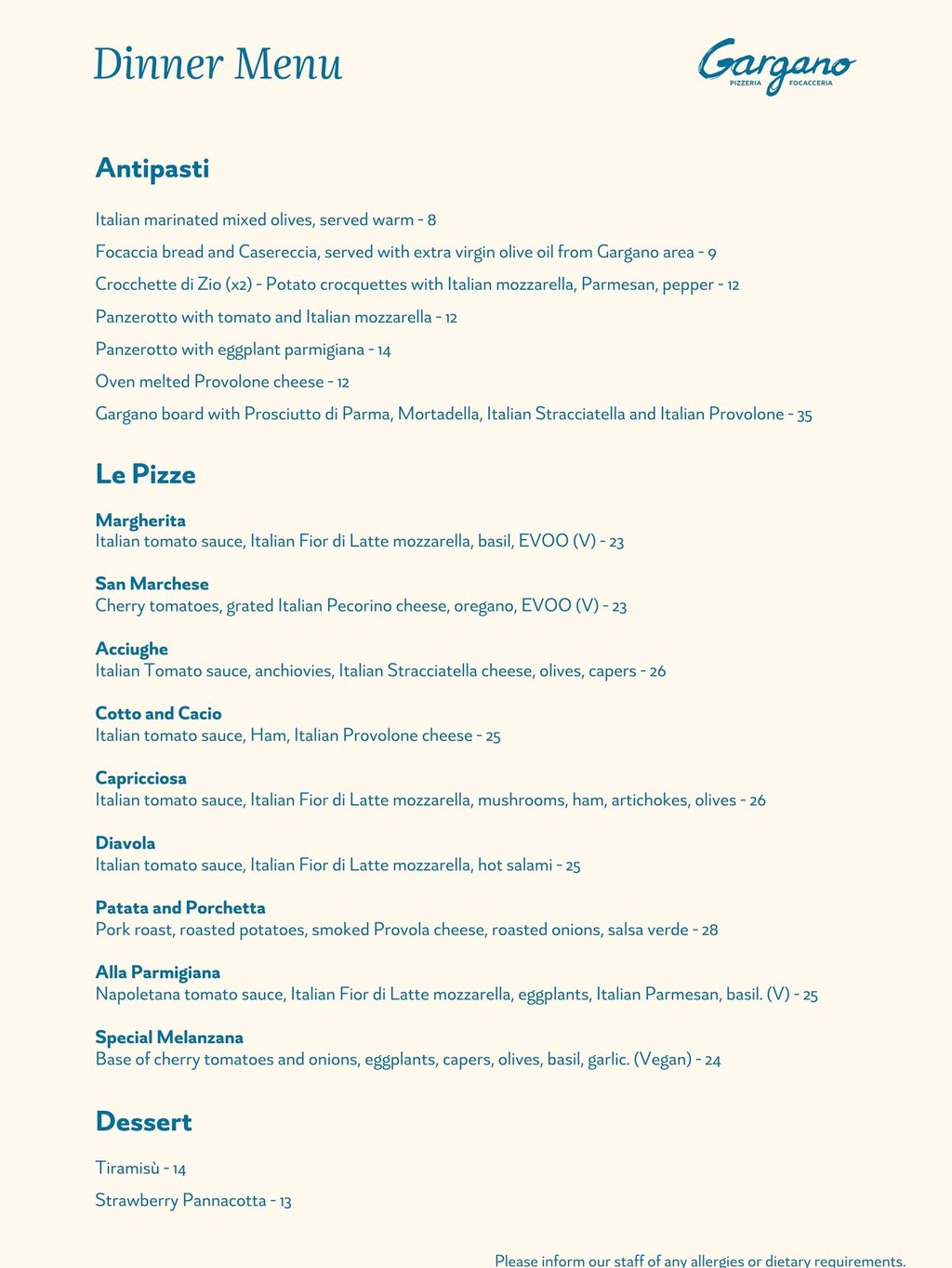 Dinner Menu

Gargano
PIZZERIA FOCACCERIA

Antipasti

Italian marinated mixed olives, served warm - 8

Focaccia bread and Casereccia, served with extra virgin olive oil from Gargano area - 9

Crocchette di Zio (x2) - Potato crocquettes with Italian mozzarella, Parmesan, pepper - 12

Panzerotto with tomato and Italian mozzarella - 12

Panzerotto with eggplant parmigiana - 14

Oven melted Provolone cheese - 12

Gargano board with Prosciutto di Parma, Mortadella, Italian Stracciatella and Italian Provolone - 35

Le Pizze

Margherita
Italian tomato sauce, Italian Fior di Latte mozzarella, basil, EVOO (V) - 23

San Marchese
Cherry tomatoes, grated Italian Pecorino cheese, oregano, EVOO (V) - 23

Acciughe
Italian Tomato sauce, anchiovies, Italian Stracciatella cheese, olives, capers - 26

Cotto and Cacio
Italian tomato sauce, Ham, Italian Provolone cheese - 25

Capricciosa
Italian tomato sauce, Italian Fior di Latte mozzarella, mushrooms, ham, artichokes, olives - 26

Diavola
Italian tomato sauce, Italian Fior di Latte mozzarella, hot salami - 25

Patata and Porchetta
Pork roast, roasted potatoes, smoked Provola cheese, roasted onions, salsa verde - 28

Alla Parmigiana
Napoletana tomato sauce, Italian Fior di Latte mozzarella, eggplants, Italian Parmesan, basil. (V) - 25

Special Melanzana
Base of cherry tomatoes and onions, eggplants, capers, olives, basil, garlic. (Vegan) - 24

Dessert

Tiramisù - 14

Strawberry Pannacotta - 13

Please inform our staff of any allergies or dietary requirements.